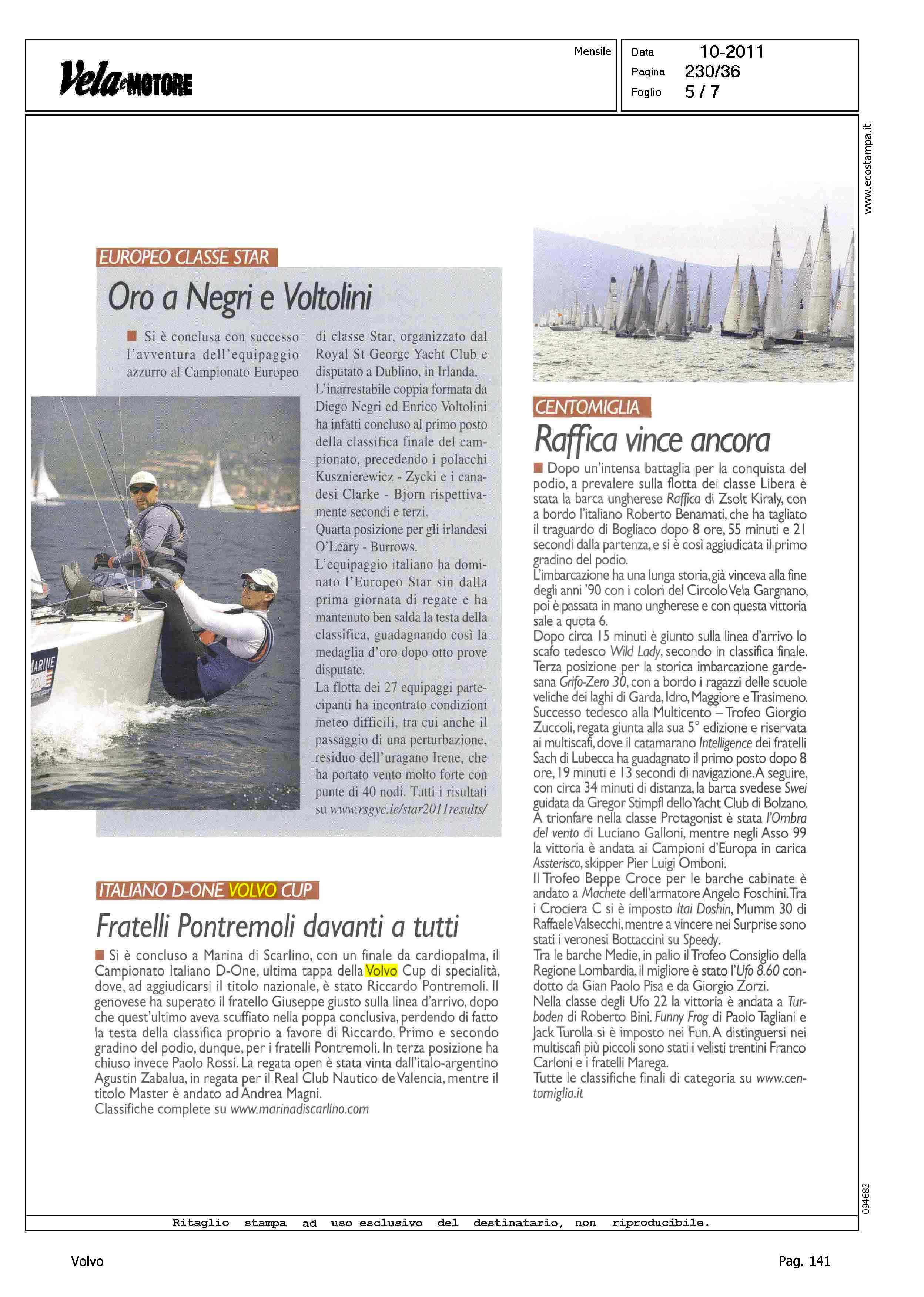 Vela e MOTORE

Mensile

Data 10-2011
Pagina 230/36
Foglio 5 / 7

www.ecostampa.it

EUROPEO CLASSE STAR

Oro a Negri e Voltolini

Si è conclusa con successo l'avventura dell'equipaggio azzurro al Campionato Europeo di classe Star, organizzato dal Royal St George Yacht Club e disputato a Dublino, in Irlanda.
L'inarrestabile coppia formata da Diego Negri ed Enrico Voltolini ha infatti concluso al primo posto della classifica finale del campionato, precedendo i polacchi Kusznierewicz - Zycki e i canadesi Clarke - Bjorn rispettivamente secondi e terzi.
Quarta posizione per gli irlandesi O'Leary - Burrows.
L'equipaggio italiano ha dominato l'Europeo Star sin dalla prima giornata di regate e ha mantenuto ben salda la testa della classifica, guadagnando così la medaglia d'oro dopo otto prove disputate.
La flotta dei 27 equipaggi partecipanti ha incontrato condizioni meteo difficili, tra cui anche il passaggio di una perturbazione, residuo dell'uragano Irene, che ha portato vento molto forte con punte di 40 nodi. Tutti i risultati su www.rsgyc.ie/star2011results/

MARINE

ITALIANO D-ONE VOLVO CUP

Fratelli Pontremoli davanti a tutti

Si è concluso a Marina di Scarlino, con un finale da cardiopalma, il Campionato Italiano D-One, ultima tappa della Volvo Cup di specialità, dove, ad aggiudicarsi il titolo nazionale, è stato Riccardo Pontremoli. Il genovese ha superato il fratello Giuseppe giusto sulla linea d'arrivo, dopo che quest'ultimo aveva scuffiato nella poppa conclusiva, perdendo di fatto la testa della classifica proprio a favore di Riccardo. Primo e secondo gradino del podio, dunque, per i fratelli Pontremoli. In terza posizione ha chiuso invece Paolo Rossi. La regata open è stata vinta dall'italo-argentino Agustin Zabalua, in regata per il Real Club Nautico de Valencia, mentre il titolo Master è andato ad Andrea Magni.
Classifiche complete su www.marinadiscarlino.com

CENTOMIGLIA

Raffica vince ancora

Dopo un'intensa battaglia per la conquista del podio, a prevalere sulla flotta dei classe Libera è stata la barca ungherese Raffica di Zsolt Kiraly, con a bordo l'italiano Roberto Benamati, che ha tagliato il traguardo di Bogliaco dopo 8 ore, 55 minuti e 21 secondi dalla partenza, e si è così aggiudicata il primo gradino del podio.
L'imbarcazione ha una lunga storia, già vinceva alla fine degli anni '90 con i colori del Circolo Vela Gargnano, poi è passata in mano ungherese e con questa vittoria sale a quota 6.
Dopo circa 15 minuti è giunto sulla linea d'arrivo lo scafo tedesco Wild Lady, secondo in classifica finale. Terza posizione per la storica imbarcazione gardesana Grifo-Zero 30, con a bordo i ragazzi delle scuole veliche dei laghi di Garda, Idro, Maggiore e Trasimeno. Successo tedesco alla Multicento – Trofeo Giorgio Zuccoli, regata giunta alla sua 5° edizione e riservata ai multiscafi, dove il catamarano Intelligence dei fratelli Sach di Lubecca ha guadagnato il primo posto dopo 8 ore, 19 minuti e 13 secondi di navigazione. A seguire, con circa 34 minuti di distanza, la barca svedese Swei guidata da Gregor Stimpfl dello Yacht Club di Bolzano. A trionfare nella classe Protagonist è stata l'Ombra del vento di Luciano Galloni, mentre negli Asso 99 la vittoria è andata ai Campioni d'Europa in carica Assterisco, skipper Pier Luigi Omboni.
Il Trofeo Beppe Croce per le barche cabinate è andato a Machete dell'armatore Angelo Foschini. Tra i Crociera C si è imposto Itai Doshin, Mumm 30 di Raffaele Valsecchi, mentre a vincere nei Surprise sono stati i veronesi Bottaccini su Speedy.
Tra le barche Medie, in palio il Trofeo Consiglio della Regione Lombardia, il migliore è stato l'Ufo 8.60 condotto da Gian Paolo Pisa e da Giorgio Zorzi.
Nella classe degli Ufo 22 la vittoria è andata a Turboden di Roberto Bini. Funny Frog di Paolo Tagliani e Jack Turolla si è imposto nei Fun. A distinguersi nei multiscafi più piccoli sono stati i velisti trentini Franco Carloni e i fratelli Marega.
Tutte le classifiche finali di categoria su www.centomiglia.it

094683

Ritaglio stampa ad uso esclusivo del destinatario, non riproducibile.

Volvo

Pag. 141